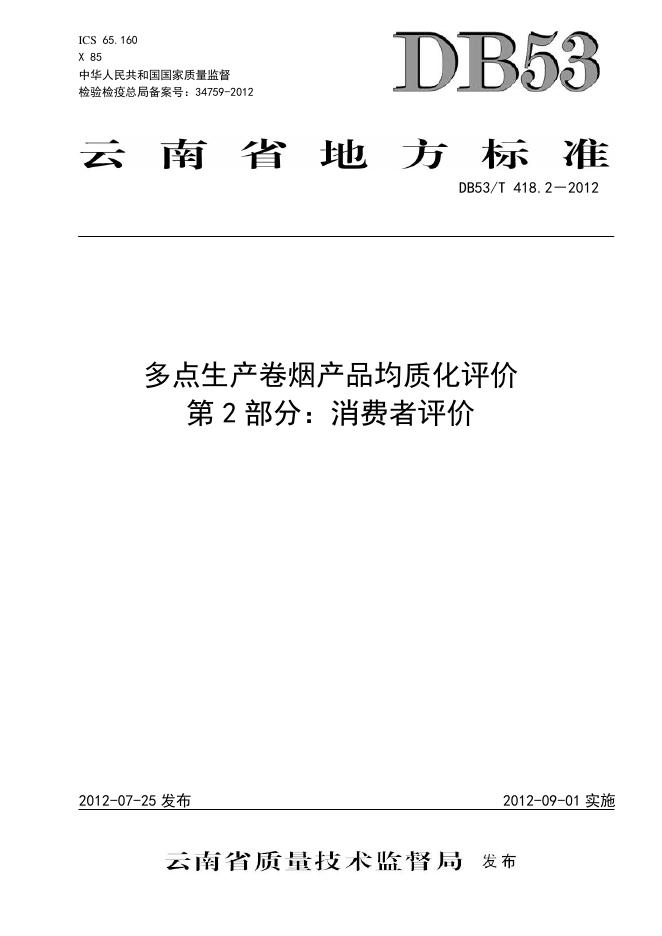 ICS 65.160
X 85
中华人民共和国国家质量监督
检验检疫总局备案号：34759-2012

DB53

云南省地方标准

DB53/T 418.2—2012

多点生产卷烟产品均质化评价
第2部分：消费者评价

2012-07-25发布 2012-09-01实施

云南省质量技术监督局 发布